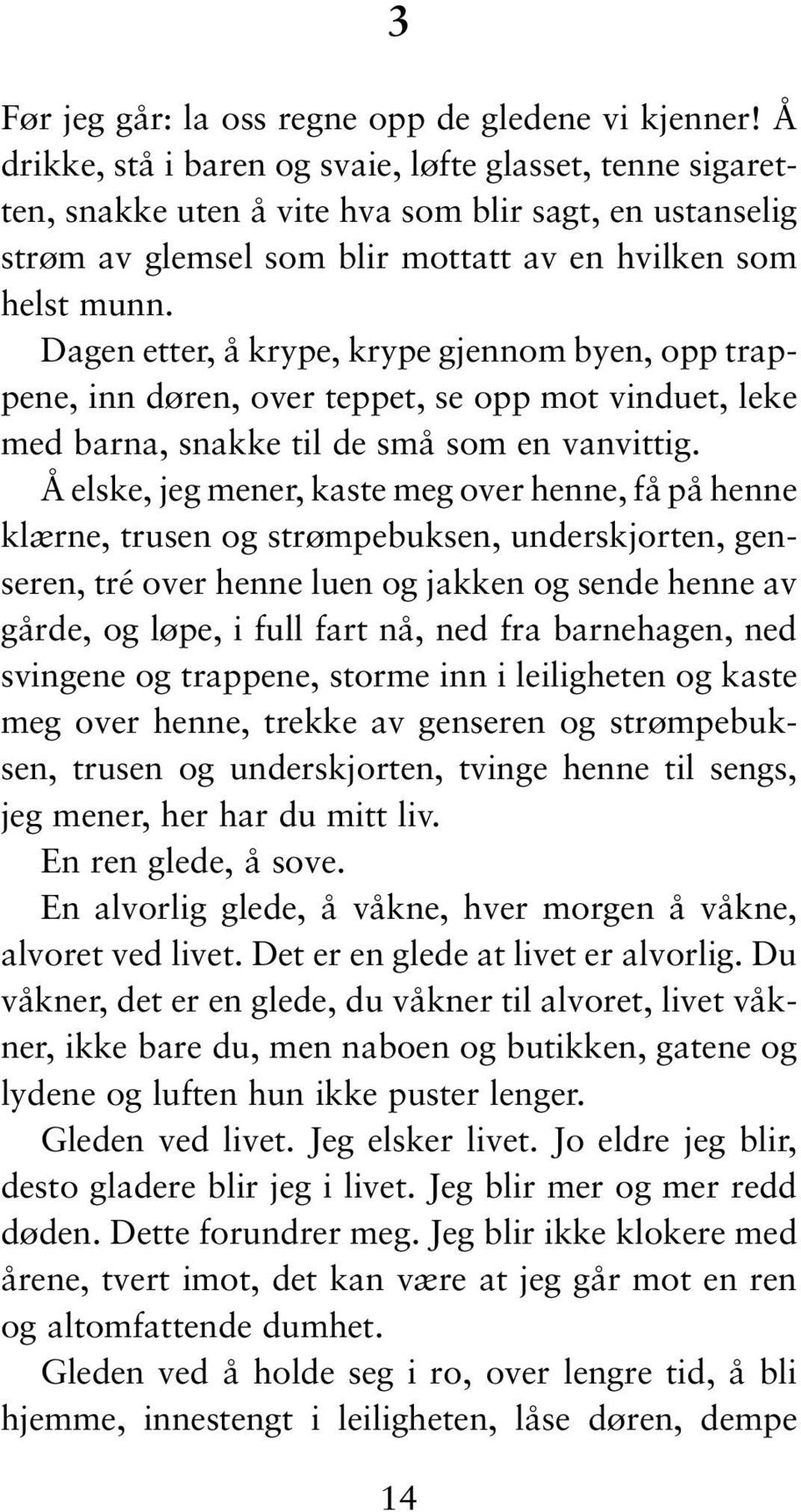 3

Før jeg går: la oss regne opp de gledene vi kjenner! Å drikke, stå i baren og svaie, løfte glasset, tenne sigaretten, snakke uten å vite hva som blir sagt, en ustanselig strøm av glemsel som blir mottatt av en hvilken som helst munn.

Dagen etter, å krype, krype gjennom byen, opp trappene, inn døren, over teppet, se opp mot vinduet, leke med barna, snakke til de små som en vanvittig.

Å elske, jeg mener, kaste meg over henne, få på henne klærne, trusen og strømpebuksen, underskjorten, genseren, tré over henne luen og jakken og sende henne av gårde, og løpe, i full fart nå, ned fra barnehagen, ned svingene og trappene, storme inn i leiligheten og kaste meg over henne, trekke av genseren og strømpebuksen, trusen og underskjorten, tvinge henne til sengs, jeg mener, her har du mitt liv.

En ren glede, å sove.

En alvorlig glede, å våkne, hver morgen å våkne, alvoret ved livet. Det er en glede at livet er alvorlig. Du våkner, det er en glede, du våkner til alvoret, livet våkner, ikke bare du, men naboen og butikken, gatene og lydene og luften hun ikke puster lenger.

Gleden ved livet. Jeg elsker livet. Jo eldre jeg blir, desto gladere blir jeg i livet. Jeg blir mer og mer redd døden. Dette forundrer meg. Jeg blir ikke klokere med årene, tvert imot, det kan være at jeg går mot en ren og altomfattende dumhet.

Gleden ved å holde seg i ro, over lengre tid, å bli hjemme, innestengt i leiligheten, låse døren, dempe

14